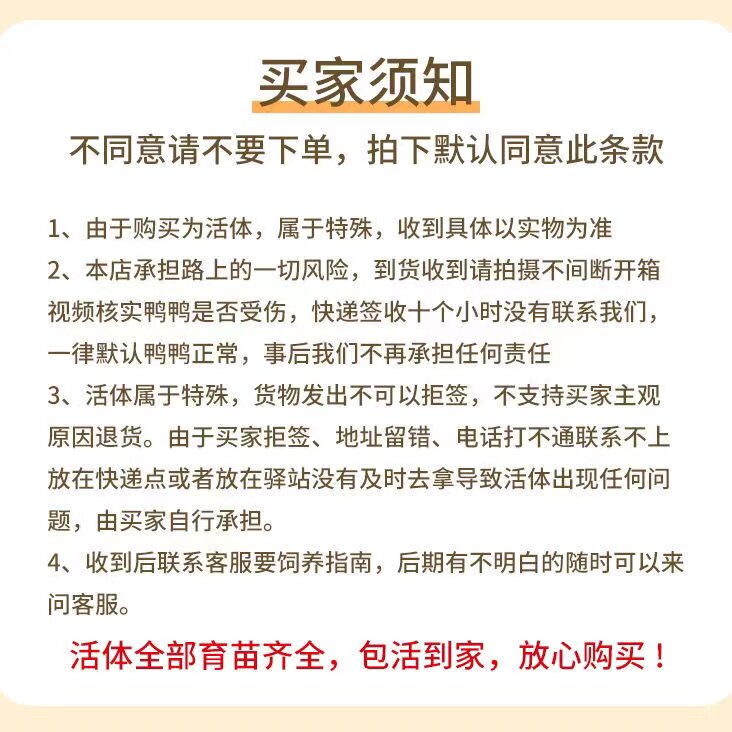 买家须知

不同意请不要下单，拍下默认同意此条款

1、由于购买为活体，属于特殊，收到具体以实物为准
2、本店承担路上的一切风险，到货收到请拍摄不间断开箱视频核实鸭鸭是否受伤，快递签收十个小时没有联系我们，一律默认鸭鸭正常，事后我们不再承担任何责任
3、活体属于特殊，货物发出不可以拒签，不支持买家主观原因退货。由于买家拒签、地址留错、电话打不通联系不上放在快递点或者放在驿站没有及时去拿导致活体出现任何问题，由买家自行承担。
4、收到后联系客服要饲养指南，后期有不明白的随时可以来问客服。

活体全部育苗齐全，包活到家，放心购买！